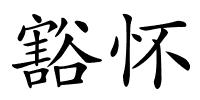 豁怀